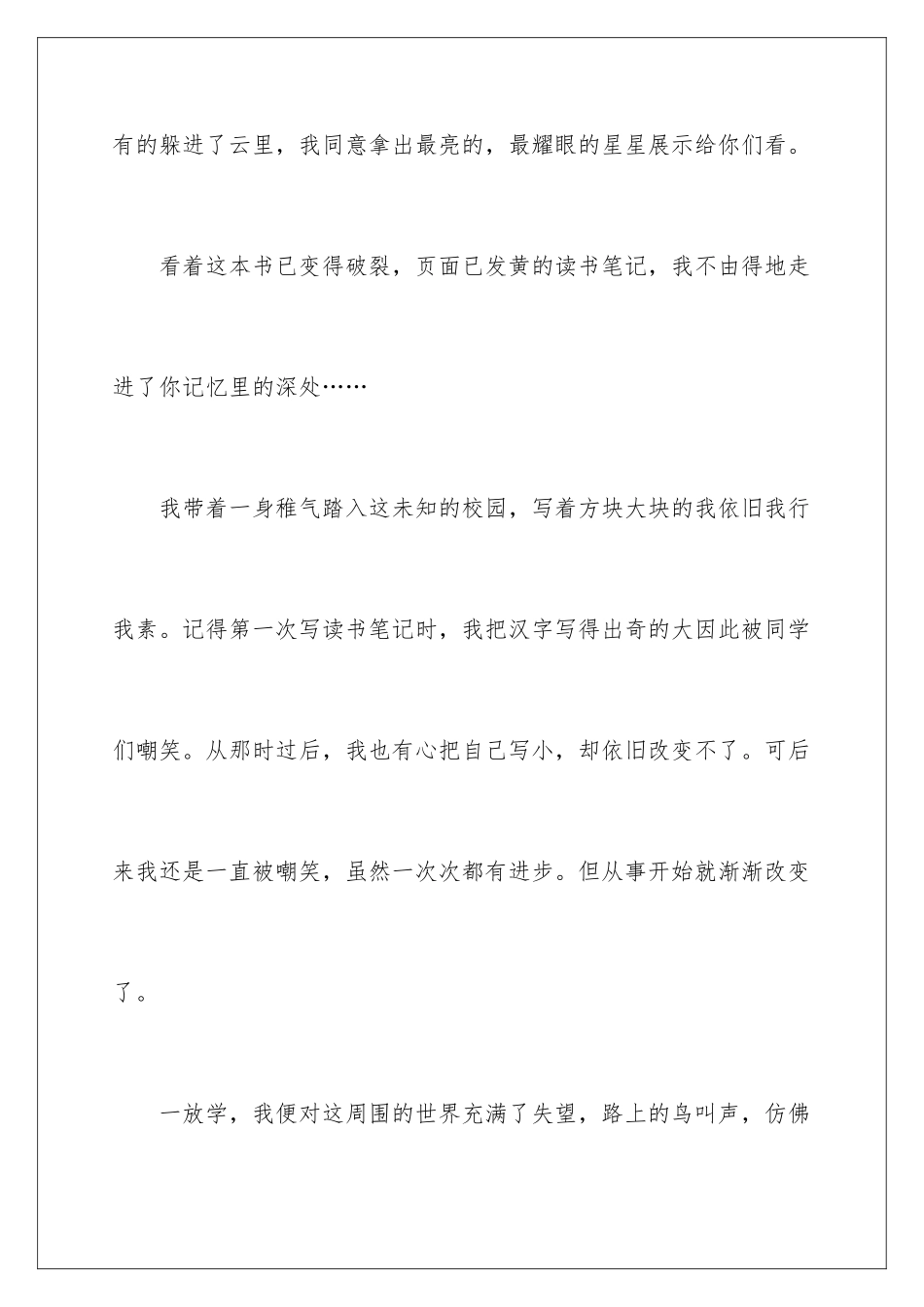 有的躲进了云里，我同意拿出最亮的，最耀眼的星星展示给你们看。

看着这本书已变得破裂，页面已发黄的读书笔记，我不由得地走进了你记忆里的深处……

我带着一身稚气踏入这未知的校园，写着方块大块的我依旧我行我素。记得第一次写读书笔记时，我把汉字写得出奇的大因此被同学们嘲笑。从那时过后，我也有心把自己写小，却依旧改变不了。可后来我还是一直被嘲笑，虽然一次次都有进步。但从事开始就渐渐改变了。

一放学，我便对这周围的世界充满了失望，路上的鸟叫声，仿佛